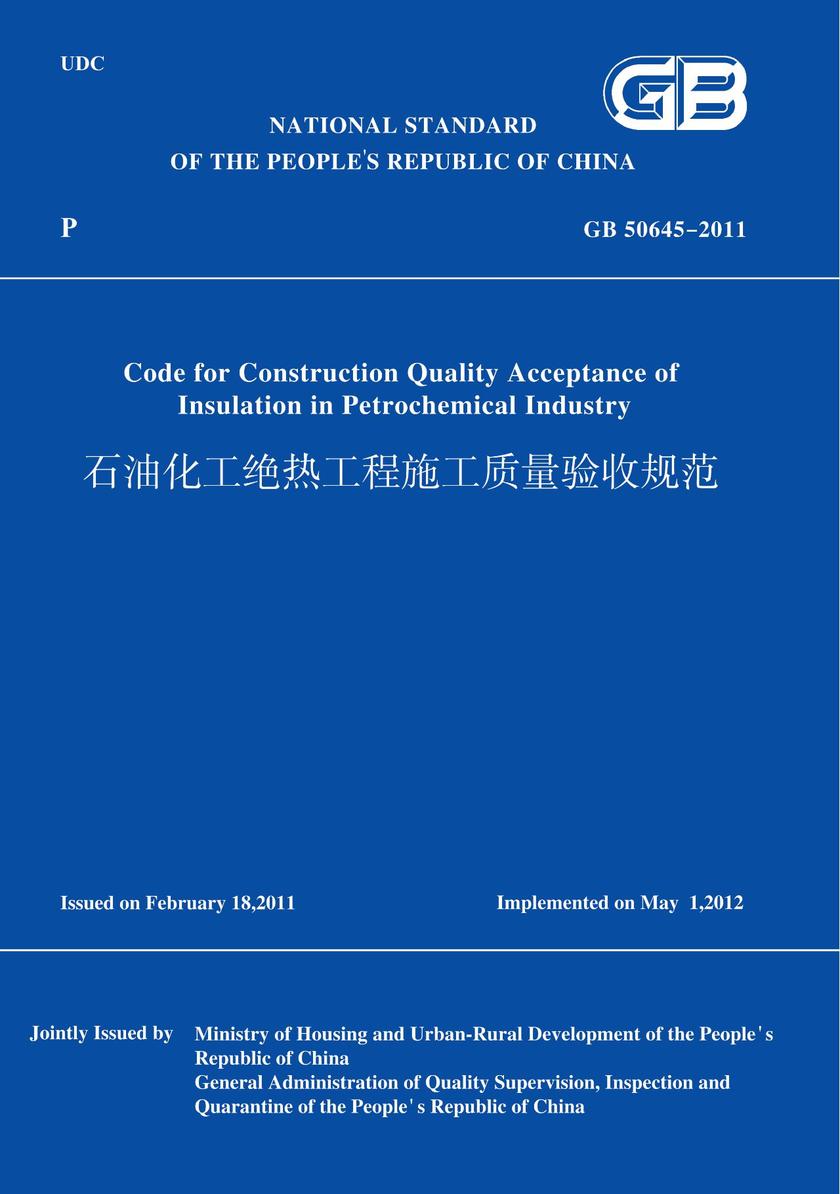 UDC

GB

NATIONAL STANDARD
OF THE PEOPLE'S REPUBLIC OF CHINA

P

GB 50645-2011

Code for Construction Quality Acceptance of Insulation in Petrochemical Industry

石油化工绝热工程施工质量验收规范

Issued on February 18,2011

Implemented on May 1,2012

Jointly Issued by

Ministry of Housing and Urban-Rural Development of the People's Republic of China
General Administration of Quality Supervision, Inspection and Quarantine of the People's Republic of China